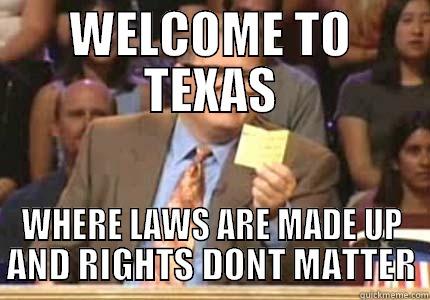 WELCOME TO TEXAS

WHERE LAWS ARE MADE UP AND RIGHTS DONT MATTER

quickmeme.com